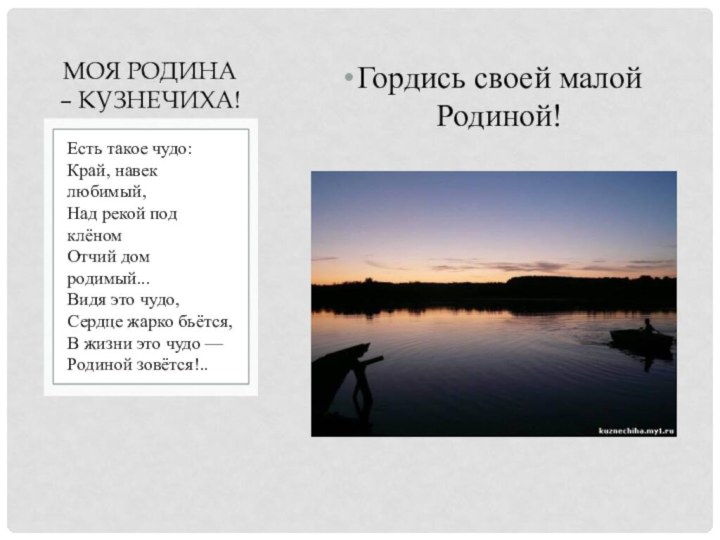 МОЯ РОДИНА – КУЗНЕЧИХА!

Есть такое чудо:
Край, навек любимый,
Над рекой под клёном
Отчий дом родимый...
Видя это чудо,
Сердце жарко бьётся,
В жизни это чудо —
Родиной зовётся!..

• Гордись своей малой Родиной!

kuznechiha.my1.ru